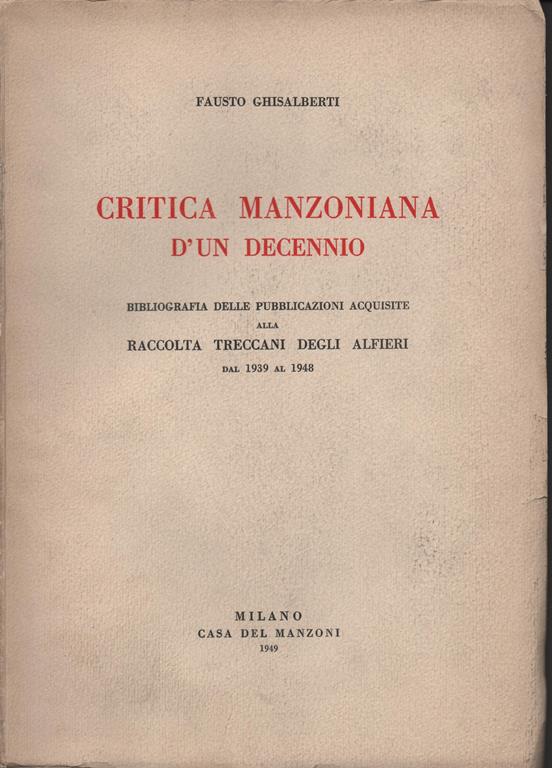 FAUSTO GHISALBERTI

CRITICA MANZONIANA
D'UN DECENNIO

BIBLIOGRAFIA DELLE PUBBLICAZIONI ACQUISITE
ALLA
RACCOLTA TRECCANI DEGLI ALFIERI
DAL 1939 AL 1948

MILANO
CASA DEL MANZONI
1949